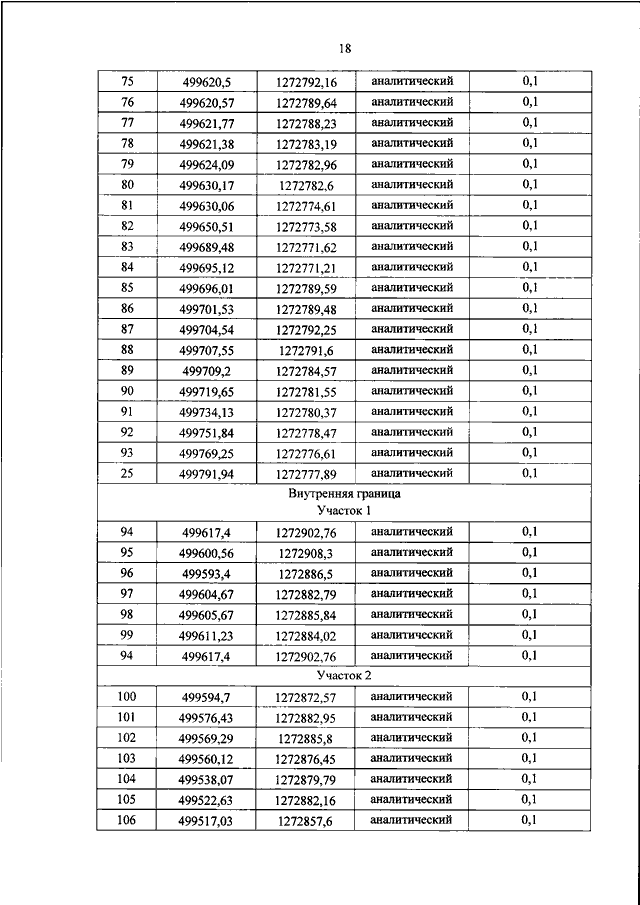 18

| | | | | |
|---|---|---|---|---|
| 75 | 499620,5 | 1272792,16 | аналитический | 0,1 |
| 76 | 499620,57 | 1272789,64 | аналитический | 0,1 |
| 77 | 499621,77 | 1272788,23 | аналитический | 0,1 |
| 78 | 499621,38 | 1272783,19 | аналитический | 0,1 |
| 79 | 499624,09 | 1272782,96 | аналитический | 0,1 |
| 80 | 499630,17 | 1272782,6 | аналитический | 0,1 |
| 81 | 499630,06 | 1272774,61 | аналитический | 0,1 |
| 82 | 499650,51 | 1272773,58 | аналитический | 0,1 |
| 83 | 499689,48 | 1272771,62 | аналитический | 0,1 |
| 84 | 499695,12 | 1272771,21 | аналитический | 0,1 |
| 85 | 499696,01 | 1272789,59 | аналитический | 0,1 |
| 86 | 499701,53 | 1272789,48 | аналитический | 0,1 |
| 87 | 499704,54 | 1272792,25 | аналитический | 0,1 |
| 88 | 499707,55 | 1272791,6 | аналитический | 0,1 |
| 89 | 499709,2 | 1272784,57 | аналитический | 0,1 |
| 90 | 499719,65 | 1272781,55 | аналитический | 0,1 |
| 91 | 499734,13 | 1272780,37 | аналитический | 0,1 |
| 92 | 499751,84 | 1272778,47 | аналитический | 0,1 |
| 93 | 499769,25 | 1272776,61 | аналитический | 0,1 |
| 25 | 499791,94 | 1272777,89 | аналитический | 0,1 |
| Внутренняя граница Участок 1 | | | | |
| 94 | 499617,4 | 1272902,76 | аналитический | 0,1 |
| 95 | 499600,56 | 1272908,3 | аналитический | 0,1 |
| 96 | 499593,4 | 1272886,5 | аналитический | 0,1 |
| 97 | 499604,67 | 1272882,79 | аналитический | 0,1 |
| 98 | 499605,67 | 1272885,84 | аналитический | 0,1 |
| 99 | 499611,23 | 1272884,02 | аналитический | 0,1 |
| 94 | 499617,4 | 1272902,76 | аналитический | 0,1 |
| Участок 2 | | | | |
| 100 | 499594,7 | 1272872,57 | аналитический | 0,1 |
| 101 | 499576,43 | 1272882,95 | аналитический | 0,1 |
| 102 | 499569,29 | 1272885,8 | аналитический | 0,1 |
| 103 | 499560,12 | 1272876,45 | аналитический | 0,1 |
| 104 | 499538,07 | 1272879,79 | аналитический | 0,1 |
| 105 | 499522,63 | 1272882,16 | аналитический | 0,1 |
| 106 | 499517,03 | 1272857,6 | аналитический | 0,1 |